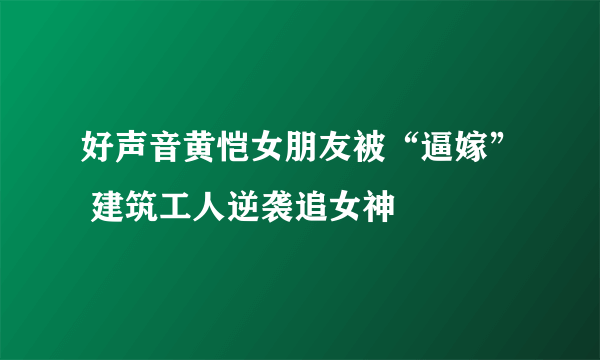 好声音黄恺女朋友被“逼嫁” 建筑工人逆袭追女神